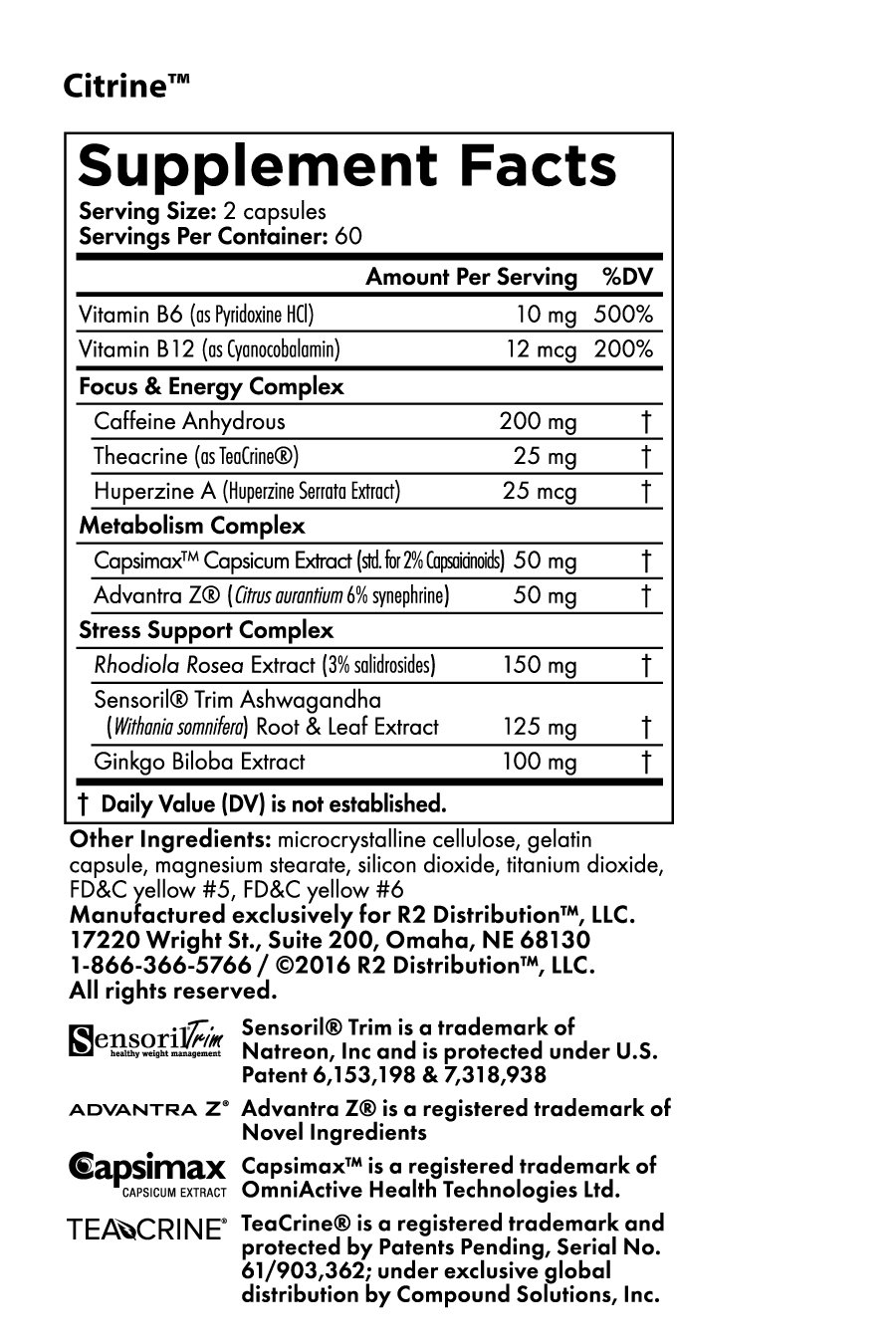 Citrine™

Supplement Facts
Serving Size: 2 capsules
Servings Per Container: 60

| | Amount Per Serving | %DV |
|---|---|---|
| Vitamin B6 (as Pyridoxine HCl) | 10 mg | 500% |
| Vitamin B12 (as Cyanocobalamin) | 12 mcg | 200% |
| Focus & Energy Complex | | |
| Caffeine Anhydrous | 200 mg | † |
| Theacrine (as TeaCrine®) | 25 mg | † |
| Huperzine A (Huperzine Serrata Extract) | 25 mcg | † |
| Metabolism Complex | | |
| Capsimax™ Capsicum Extract (std. for 2% Capsaicinoids) | 50 mg | † |
| Advantra Z® (Citrus aurantium 6% synephrine) | 50 mg | † |
| Stress Support Complex | | |
| Rhodiola Rosea Extract (3% salidrosides) | 150 mg | † |
| Sensoril® Trim Ashwagandha (Withania somnifera) Root & Leaf Extract | 125 mg | † |
| Ginkgo Biloba Extract | 100 mg | † |

† Daily Value (DV) is not established.

Other Ingredients: microcrystalline cellulose, gelatin capsule, magnesium stearate, silicon dioxide, titanium dioxide, FD&C yellow #5, FD&C yellow #6
Manufactured exclusively for R2 Distribution™, LLC. 17220 Wright St., Suite 200, Omaha, NE 68130 1-866-366-5766 / ©2016 R2 Distribution™, LLC. All rights reserved.

Sensoril Trim healthy weight management
Sensoril® Trim is a trademark of Natreon, Inc and is protected under U.S. Patent 6,153,198 & 7,318,938

ADVANTRA Z®
Advantra Z® is a registered trademark of Novel Ingredients

Capsimax CAPSICUM EXTRACT
Capsimax™ is a registered trademark of OmniActive Health Technologies Ltd.

TEACRINE®
TeaCrine® is a registered trademark and protected by Patents Pending, Serial No. 61/903,362; under exclusive global distribution by Compound Solutions, Inc.